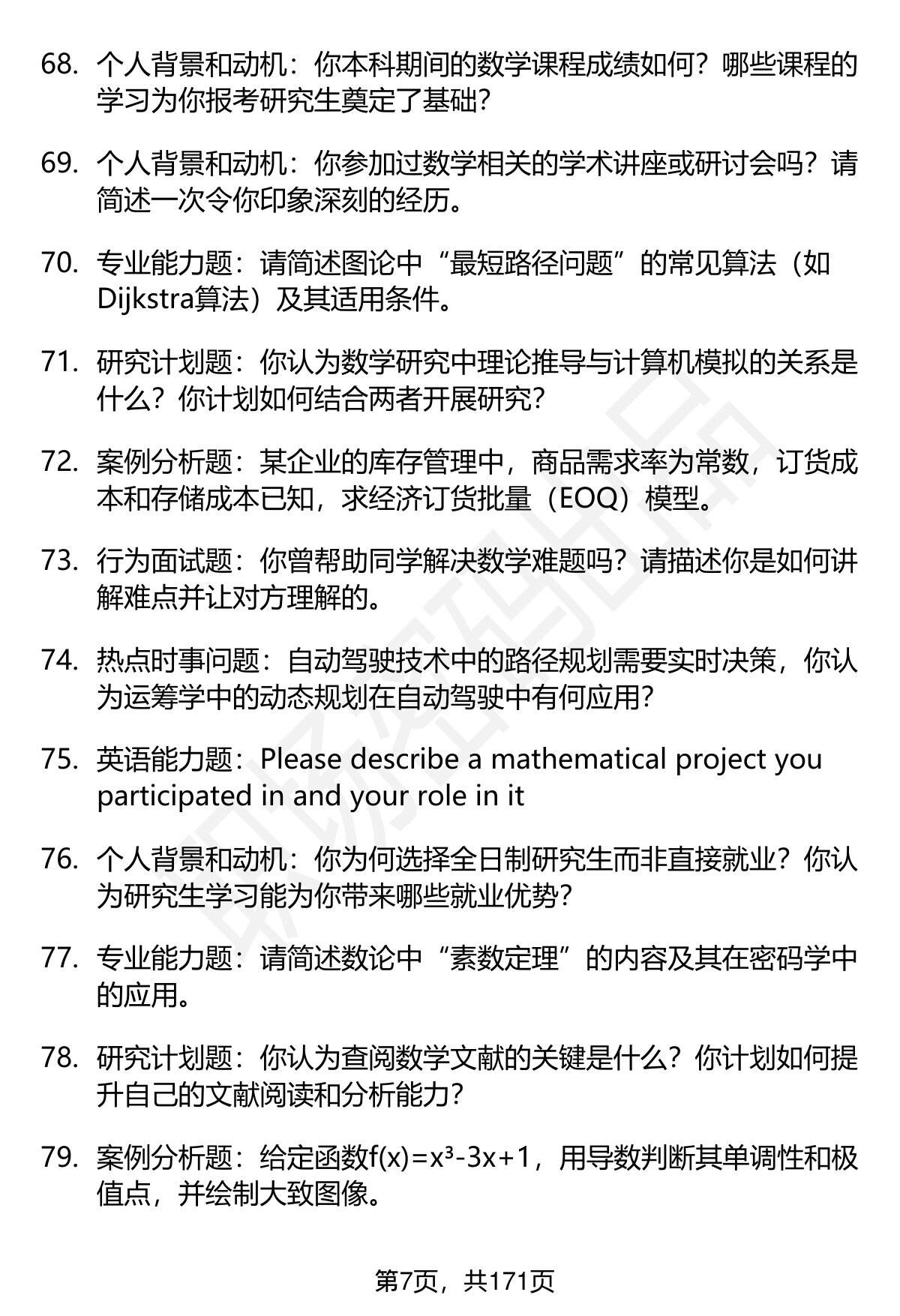 68. 个人背景和动机：你本科期间的数学课程成绩如何？哪些课程的学习为你报考研究生奠定了基础？

69. 个人背景和动机：你参加过数学相关的学术讲座或研讨会吗？请简述一次令你印象深刻的经历。

70. 专业能力题：请简述图论中“最短路径问题”的常见算法（如Dijkstra算法）及其适用条件。

71. 研究计划题：你认为数学研究中理论推导与计算机模拟的关系是什么？你计划如何结合两者开展研究？

72. 案例分析题：某企业的库存管理中，商品需求率为常数，订货成本和存储成本已知，求经济订货批量（EOQ）模型。

73. 行为面试题：你曾帮助同学解决数学难题吗？请描述你是如何讲解难点并让对方理解的。

74. 热点时事问题：自动驾驶技术中的路径规划需要实时决策，你认为运筹学中的动态规划在自动驾驶中有何应用？

75. 英语能力题：Please describe a mathematical project you participated in and your role in it

76. 个人背景和动机：你为何选择全日制研究生而非直接就业？你认为研究生学习能为你带来哪些就业优势？

77. 专业能力题：请简述数论中“素数定理”的内容及其在密码学中的应用。

78. 研究计划题：你认为查阅数学文献的关键是什么？你计划如何提升自己的文献阅读和分析能力？

79. 案例分析题：给定函数$f(x)=x^3-3x+1$，用导数判断其单调性和极值点，并绘制大致图像。

第7页，共171页